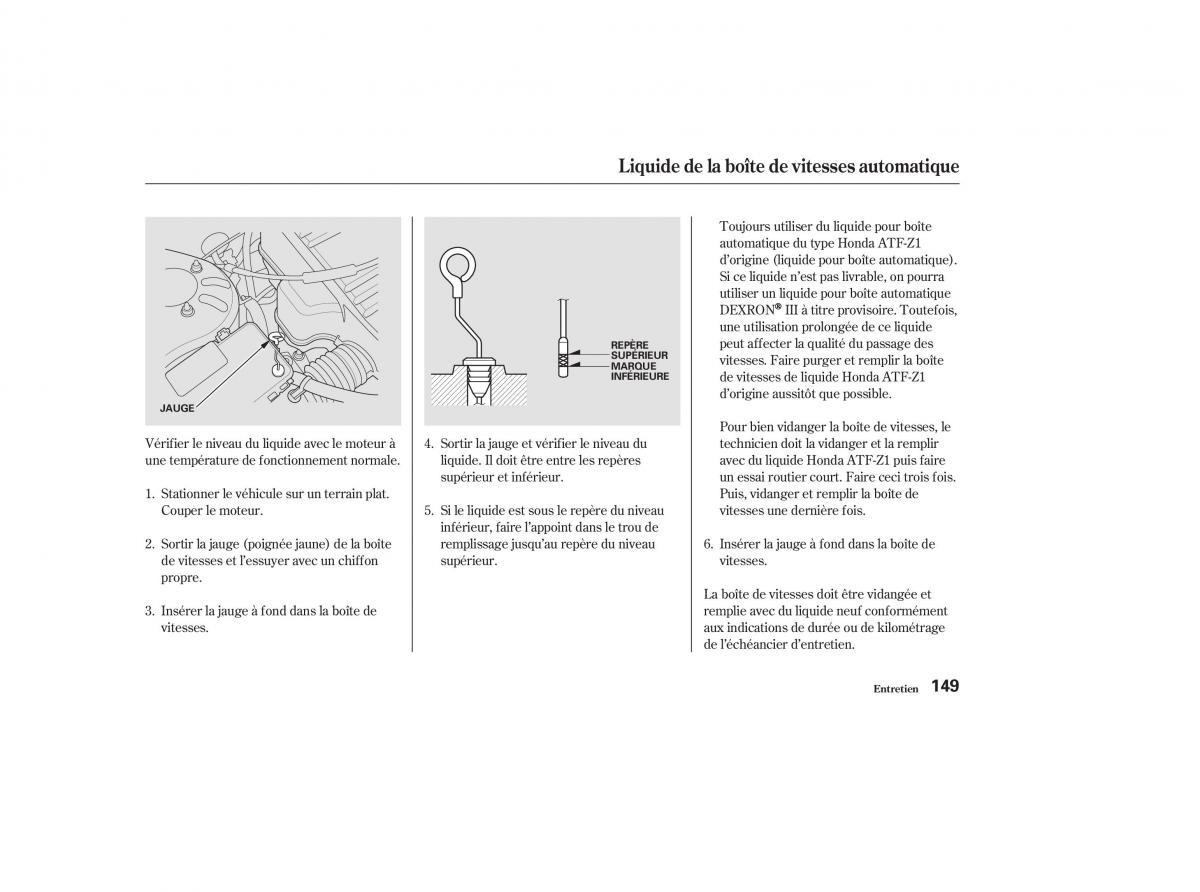 Liquide de la boîte de vitesses automatique

JAUGE

Vérifier le niveau du liquide avec le moteur à une température de fonctionnement normale.

1. Stationner le véhicule sur un terrain plat. Couper le moteur.

2. Sortir la jauge (poignée jaune) de la boîte de vitesses et l'essuyer avec un chiffon propre.

3. Insérer la jauge à fond dans la boîte de vitesses.

REPÈRE SUPÉRIEUR
MARQUE INFÉRIEURE

4. Sortir la jauge et vérifier le niveau du liquide. Il doit être entre les repères supérieur et inférieur.

5. Si le liquide est sous le repère du niveau inférieur, faire l'appoint dans le trou de remplissage jusqu'au repère du niveau supérieur.

Toujours utiliser du liquide pour boîte automatique du type Honda ATF-Z1 d'origine (liquide pour boîte automatique). Si ce liquide n'est pas livrable, on pourra utiliser un liquide pour boîte automatique DEXRON® III à titre provisoire. Toutefois, une utilisation prolongée de ce liquide peut affecter la qualité du passage des vitesses. Faire purger et remplir la boîte de vitesses de liquide Honda ATF-Z1 d'origine aussitôt que possible.

Pour bien vidanger la boîte de vitesses, le technicien doit la vidanger et la remplir avec du liquide Honda ATF-Z1 puis faire un essai routier court. Faire ceci trois fois. Puis, vidanger et remplir la boîte de vitesses une dernière fois.

6. Insérer la jauge à fond dans la boîte de vitesses.

La boîte de vitesses doit être vidangée et remplie avec du liquide neuf conformément aux indications de durée ou de kilométrage de l'échéancier d'entretien.

Entretien 149